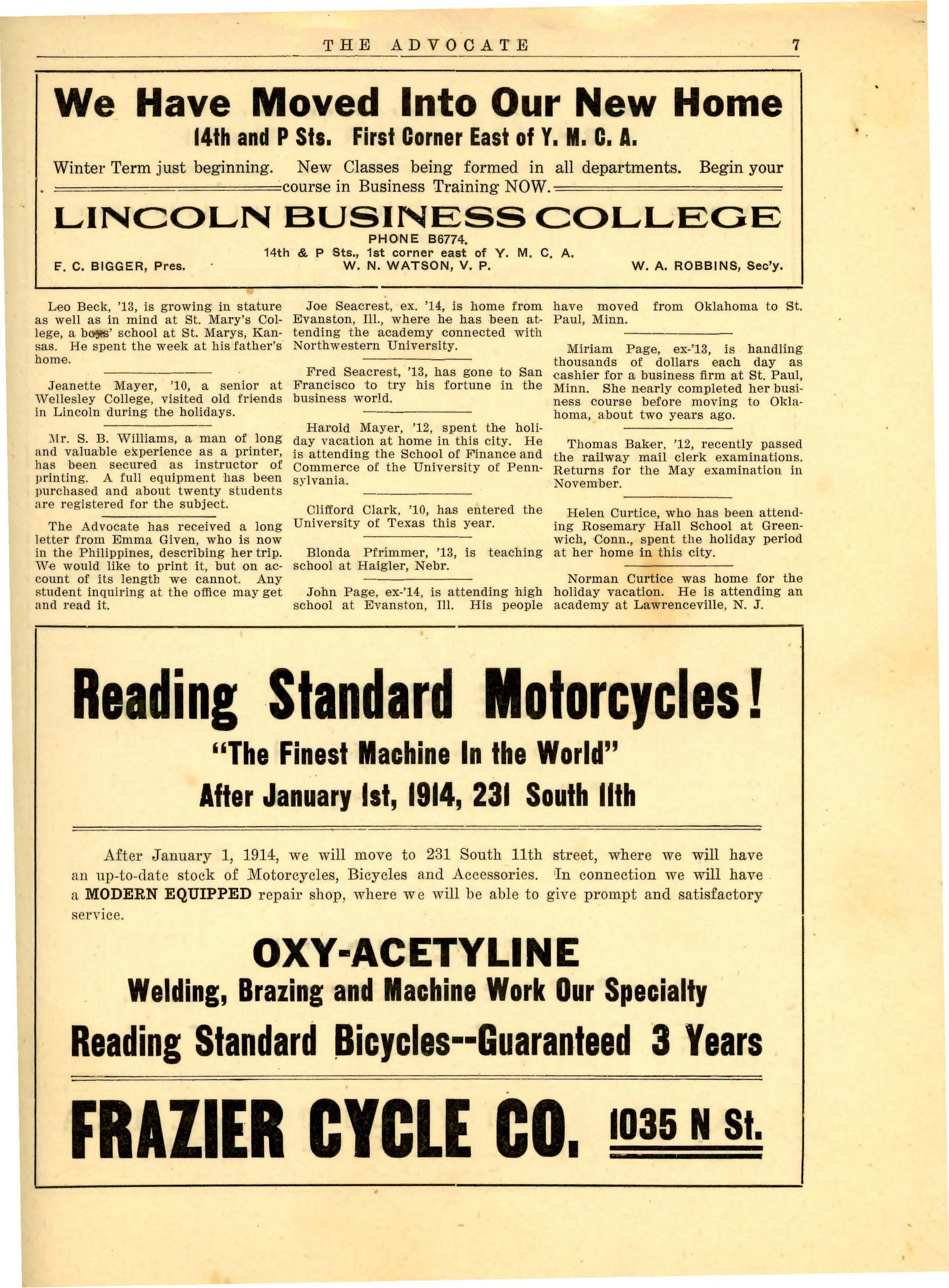 THE ADVOCATE 7

We Have Moved Into Our New Home
14th and P Sts. First Corner East of Y. M. C. A.

Winter Term just beginning. New Classes being formed in all departments. Begin your course in Business Training NOW.

LINCOLN BUSINESS COLLEGE
PHONE B6774.
14th & P Sts., 1st corner east of Y. M. C. A.
F. C. BIGGER, Pres. W. N. WATSON, V. P. W. A. ROBBINS, Sec'y.

Leo Beck, '13, is growing in stature as well as in mind at St. Mary's College, a boys' school at St. Marys, Kansas. He spent the week at his father's home.

Jeanette Mayer, '10, a senior at Wellesley College, visited old friends in Lincoln during the holidays.

Mr. S. B. Williams, a man of long and valuable experience as a printer, has been secured as instructor of printing. A full equipment has been purchased and about twenty students are registered for the subject.

The Advocate has received a long letter from Emma Given, who is now in the Philippines, describing her trip. We would like to print it, but on account of its length we cannot. Any student inquiring at the office may get and read it.

Joe Seacrest, ex. '14, is home from Evanston, Ill., where he has been attending the academy connected with Northwestern University.

Fred Seacrest, '13, has gone to San Francisco to try his fortune in the business world.

Harold Mayer, '12, spent the holiday vacation at home in this city. He is attending the School of Finance and Commerce of the University of Pennsylvania.

Clifford Clark, '10, has entered the University of Texas this year.

Blonda Pfrimmer, '13, is teaching school at Haigler, Nebr.

John Page, ex-'14, is attending high school at Evanston, Ill. His people have moved from Oklahoma to St. Paul, Minn.

Miriam Page, ex-'13, is handling thousands of dollars each day as cashier for a business firm at St. Paul, Minn. She nearly completed her business course before moving to Oklahoma, about two years ago.

Thomas Baker, '12, recently passed the railway mail clerk examinations. Returns for the May examination in November.

Helen Curtice, who has been attending Rosemary Hall School at Greenwich, Conn., spent the holiday period at her home in this city.

Norman Curtice was home for the holiday vacation. He is attending an academy at Lawrenceville, N. J.

Reading Standard Motorcycles!
"The Finest Machine In the World"
After January 1st, 1914, 231 South 11th

After January 1, 1914, we will move to 231 South 11th street, where we will have an up-to-date stock of Motorcycles, Bicycles and Accessories. In connection we will have a MODERN EQUIPPED repair shop, where we will be able to give prompt and satisfactory service.

OXY-ACETYLINE
Welding, Brazing and Machine Work Our Specialty
Reading Standard Bicycles--Guaranteed 3 Years

FRAZIER CYCLE CO. 1035 N St.